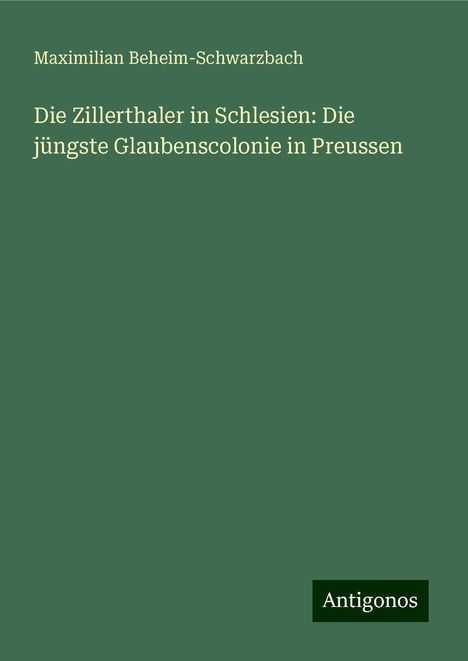 Maximilian Beheim-Schwarzbach

Die Zillerthaler in Schlesien: Die jüngste Glaubenscolonie in Preussen

Antigonos